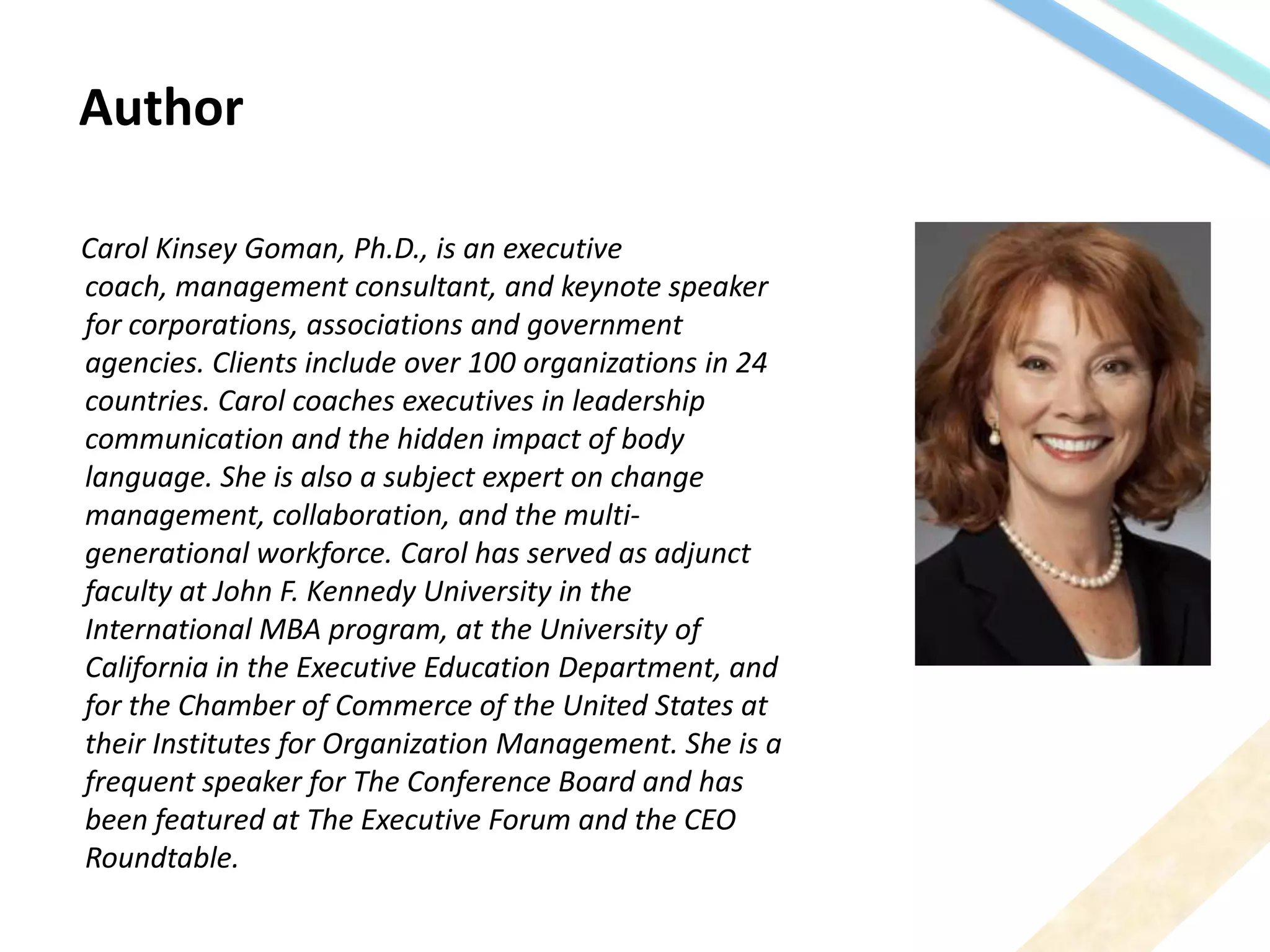 Author

Carol Kinsey Goman, Ph.D., is an executive coach, management consultant, and keynote speaker for corporations, associations and government agencies. Clients include over 100 organizations in 24 countries. Carol coaches executives in leadership communication and the hidden impact of body language. She is also a subject expert on change management, collaboration, and the multi-generational workforce. Carol has served as adjunct faculty at John F. Kennedy University in the International MBA program, at the University of California in the Executive Education Department, and for the Chamber of Commerce of the United States at their Institutes for Organization Management. She is a frequent speaker for The Conference Board and has been featured at The Executive Forum and the CEO Roundtable.